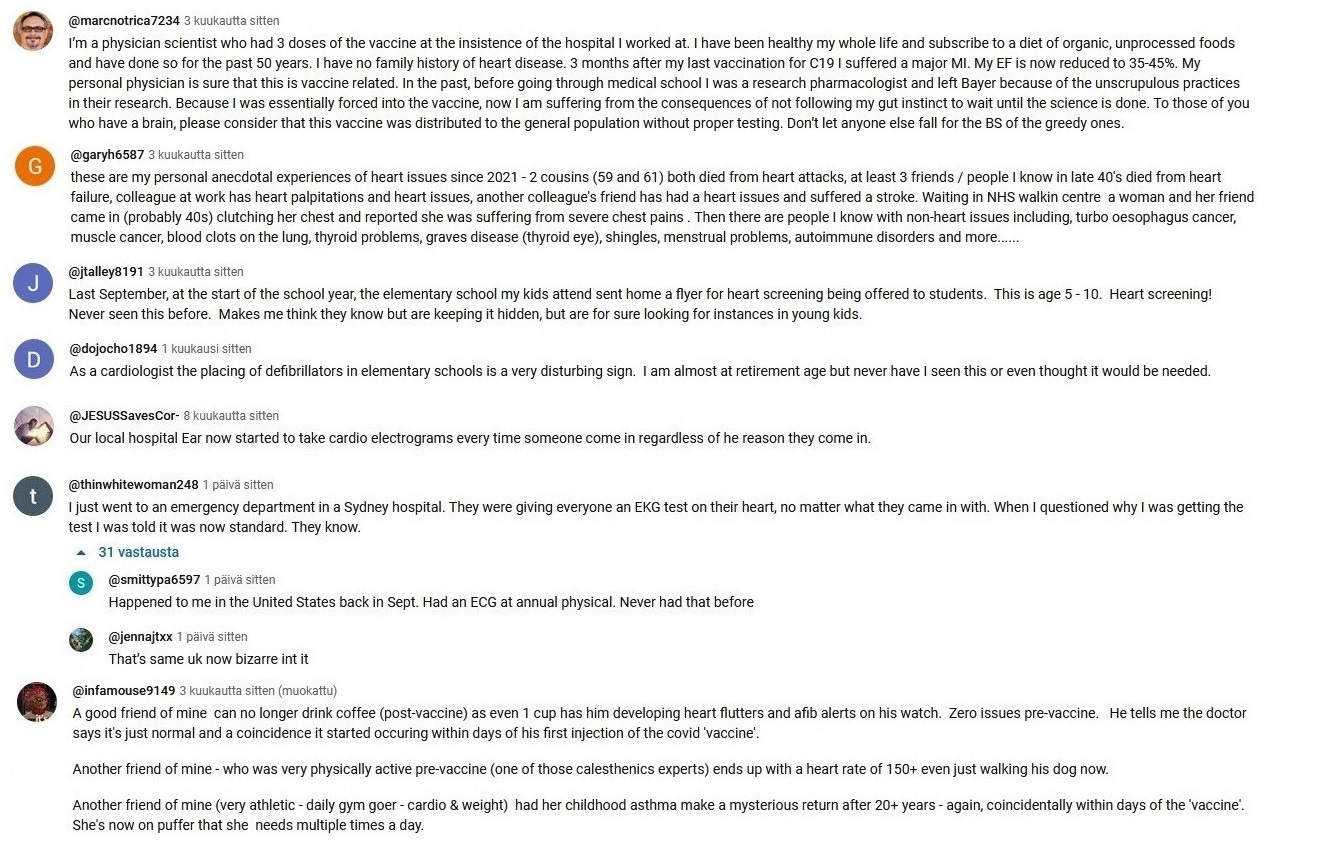 @marcnotrica7234 3 kuukautta sitten
I'm a physician scientist who had 3 doses of the vaccine at the insistence of the hospital I worked at. I have been healthy my whole life and subscribe to a diet of organic, unprocessed foods and have done so for the past 50 years. I have no family history of heart disease. 3 months after my last vaccination for C19 I suffered a major MI. My EF is now reduced to 35-45%. My personal physician is sure that this is vaccine related. In the past, before going through medical school I was a research pharmacologist and left Bayer because of the unscrupulous practices in their research. Because I was essentially forced into the vaccine, now I am suffering from the consequences of not following my gut instinct to wait until the science is done. To those of you who have a brain, please consider that this vaccine was distributed to the general population without proper testing. Don't let anyone else fall for the BS of the greedy ones.

G
@garyh6587 3 kuukautta sitten
these are my personal anecdotal experiences of heart issues since 2021 - 2 cousins (59 and 61) both died from heart attacks, at least 3 friends / people I know in late 40's died from heart failure, colleague at work has heart palpitations and heart issues, another colleague's friend has had a heart issues and suffered a stroke. Waiting in NHS walkin centre a woman and her friend came in (probably 40s) clutching her chest and reported she was suffering from severe chest pains . Then there are people I know with non-heart issues including, turbo oesophagus cancer, muscle cancer, blood clots on the lung, thyroid problems, graves disease (thyroid eye), shingles, menstrual problems, autoimmune disorders and more......

J
@jtalley8191 3 kuukautta sitten
Last September, at the start of the school year, the elementary school my kids attend sent home a flyer for heart screening being offered to students. This is age 5 - 10. Heart screening! Never seen this before. Makes me think they know but are keeping it hidden, but are for sure looking for instances in young kids.

D
@dojocho1894 1 kuukausi sitten
As a cardiologist the placing of defibrillators in elementary schools is a very disturbing sign. I am almost at retirement age but never have I seen this or even thought it would be needed.

@JESUSSavesCor- 8 kuukautta sitten
Our local hospital Ear now started to take cardio electrograms every time someone come in regardless of he reason they come in.

t
@thinwhitewoman248 1 päivä sitten
I just went to an emergency department in a Sydney hospital. They were giving everyone an EKG test on their heart, no matter what they came in with. When I questioned why I was getting the test I was told it was now standard. They know.

31 vastausta

S
@smittypa6597 1 päivä sitten
Happened to me in the United States back in Sept. Had an ECG at annual physical. Never had that before

@jennajtxx 1 päivä sitten
That's same uk now bizarre int it

@infamouse9149 3 kuukautta sitten (muokattu)
A good friend of mine can no longer drink coffee (post-vaccine) as even 1 cup has him developing heart flutters and afib alerts on his watch. Zero issues pre-vaccine. He tells me the doctor says it's just normal and a coincidence it started occuring within days of his first injection of the covid 'vaccine'.

Another friend of mine - who was very physically active pre-vaccine (one of those calesthenics experts) ends up with a heart rate of 150+ even just walking his dog now.

Another friend of mine (very athletic - daily gym goer - cardio & weight) had her childhood asthma make a mysterious return after 20+ years - again, coincidentally within days of the 'vaccine'. She's now on puffer that she needs multiple times a day.